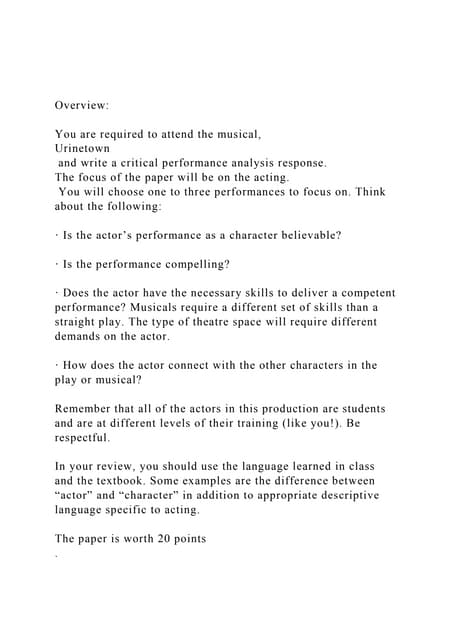 Overview:

You are required to attend the musical, Urinetown and write a critical performance analysis response. The focus of the paper will be on the acting. You will choose one to three performances to focus on. Think about the following:

· Is the actor's performance as a character believable?

· Is the performance compelling?

· Does the actor have the necessary skills to deliver a competent performance? Musicals require a different set of skills than a straight play. The type of theatre space will require different demands on the actor.

· How does the actor connect with the other characters in the play or musical?

Remember that all of the actors in this production are students and are at different levels of their training (like you!). Be respectful.

In your review, you should use the language learned in class and the textbook. Some examples are the difference between "actor" and "character" in addition to appropriate descriptive language specific to acting.

The paper is worth 20 points
.